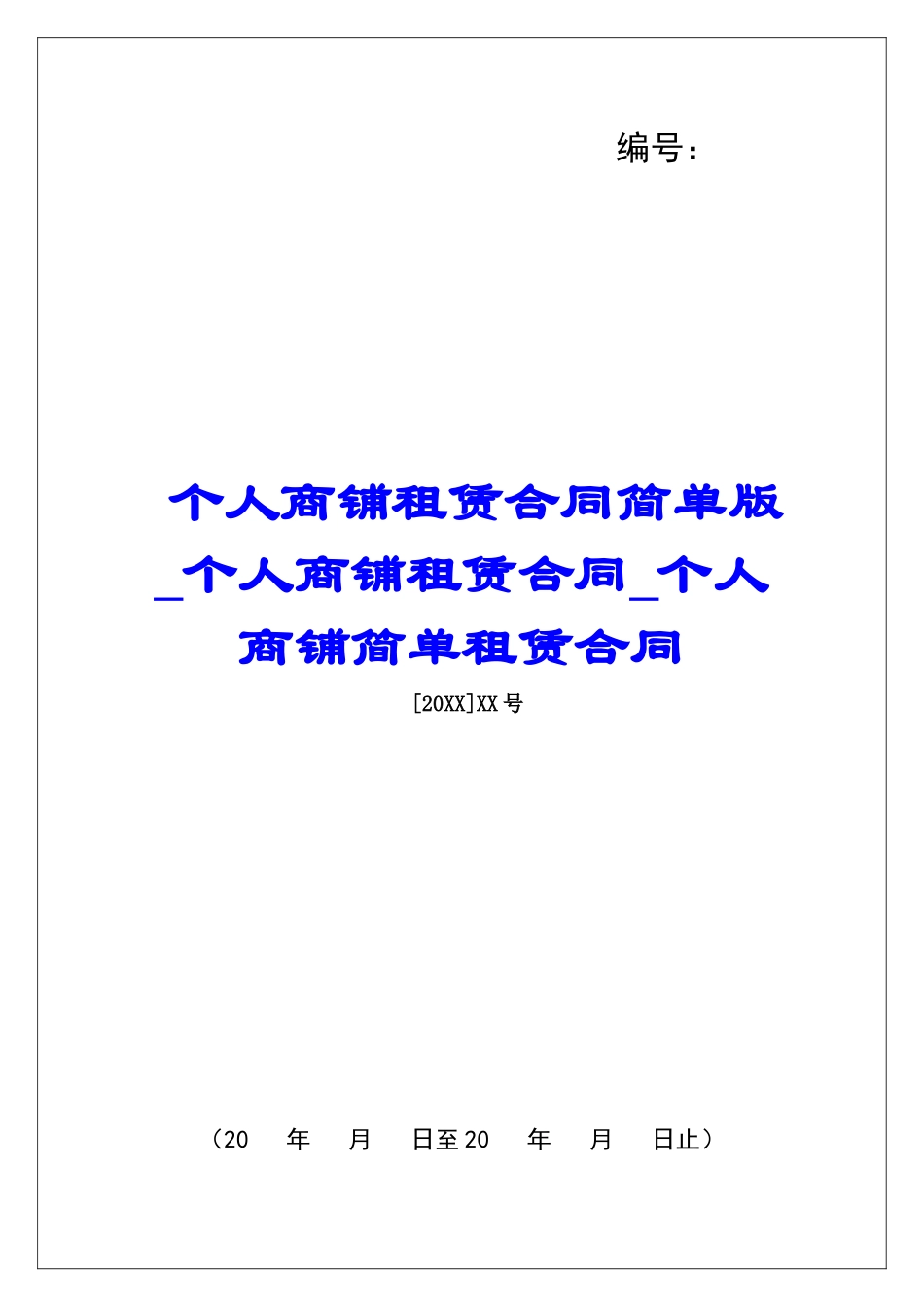 编号：

个人商铺租赁合同简单版_个人商铺租赁合同_个人商铺简单租赁合同

[20XX]XX号

（20　年　月　日至20　年　月　日止）